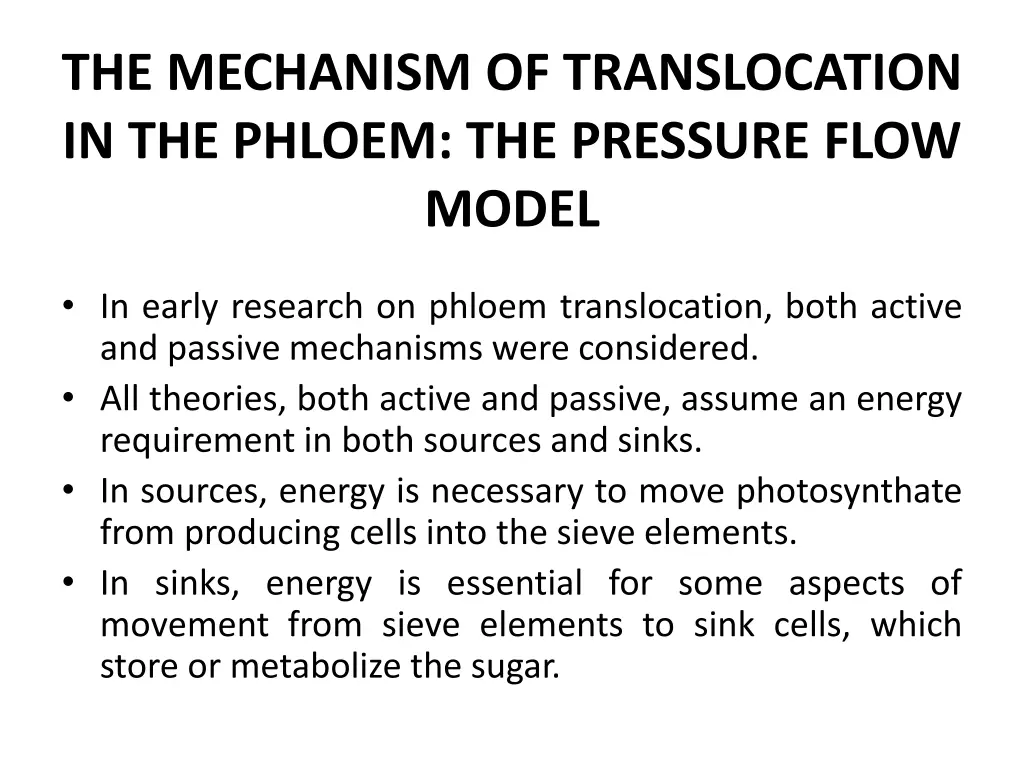 THE MECHANISM OF TRANSLOCATION IN THE PHLOEM: THE PRESSURE FLOW MODEL

• In early research on phloem translocation, both active and passive mechanisms were considered.
• All theories, both active and passive, assume an energy requirement in both sources and sinks.
• In sources, energy is necessary to move photosynthate from producing cells into the sieve elements.
• In sinks, energy is essential for some aspects of movement from sieve elements to sink cells, which store or metabolize the sugar.